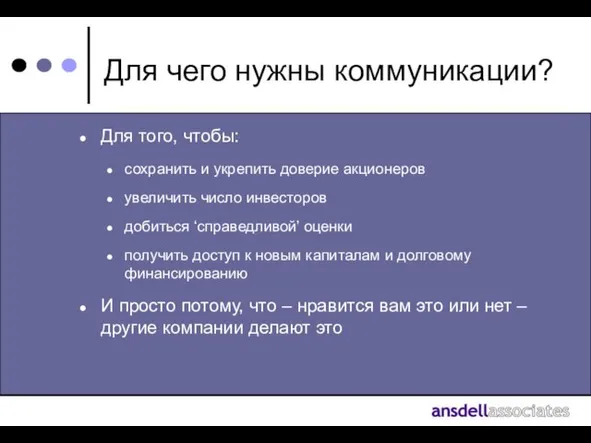 Для чего нужны коммуникации?

- Для того, чтобы:
  - сохранить и укрепить доверие акционеров
  - увеличить число инвесторов
  - добиться ‘справедливой’ оценки
  - получить доступ к новым капиталам и долговому финансированию
- И просто потому, что – нравится вам это или нет – другие компании делают это

ansdellassociates